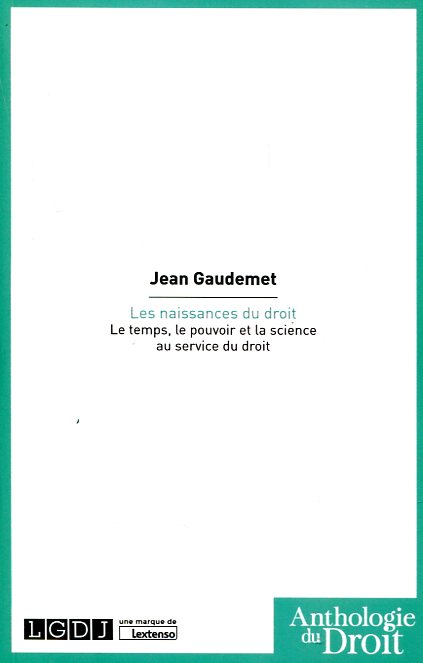 Jean Gaudemet

Les naissances du droit
Le temps, le pouvoir et la science au service du droit

LGDJ une marque de Lextenso

Anthologie du Droit